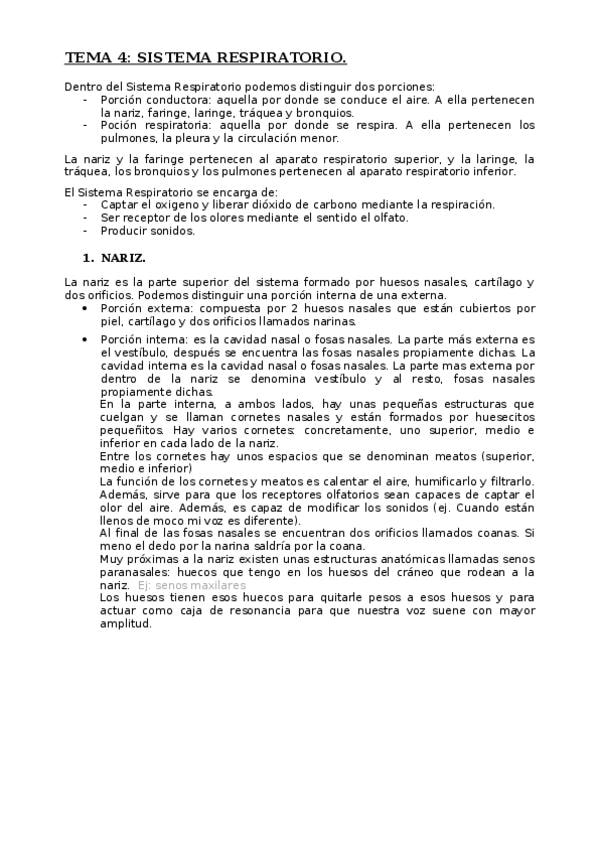 TEMA 4: SISTEMA RESPIRATORIO.

Dentro del Sistema Respiratorio podemos distinguir dos porciones:
- Porción conductora: aquella por donde se conduce el aire. A ella pertenecen la nariz, faringe, laringe, tráquea y bronquios.
- Poción respiratoria: aquella por donde se respira. A ella pertenecen los pulmones, la pleura y la circulación menor.

La nariz y la faringe pertenecen al aparato respiratorio superior, y la laringe, la tráquea, los bronquios y los pulmones pertenecen al aparato respiratorio inferior.

El Sistema Respiratorio se encarga de:
- Captar el oxigeno y liberar dióxido de carbono mediante la respiración.
- Ser receptor de los olores mediante el sentido el olfato.
- Producir sonidos.

1. NARIZ.

La nariz es la parte superior del sistema formado por huesos nasales, cartílago y dos orificios. Podemos distinguir una porción interna de una externa.
• Porción externa: compuesta por 2 huesos nasales que están cubiertos por piel, cartílago y dos orificios llamados narinas.
• Porción interna: es la cavidad nasal o fosas nasales. La parte más externa es el vestíbulo, después se encuentra las fosas nasales propiamente dichas. La cavidad interna es la cavidad nasal o fosas nasales. La parte mas externa por dentro de la nariz se denomina vestíbulo y al resto, fosas nasales propiamente dichas.
En la parte interna, a ambos lados, hay unas pequeñas estructuras que cuelgan y se llaman cornetes nasales y están formados por huesecitos pequeñitos. Hay varios cornetes: concretamente, uno superior, medio e inferior en cada lado de la nariz.
Entre los cornetes hay unos espacios que se denominan meatos (superior, medio e inferior)
La función de los cornetes y meatos es calentar el aire, humificarlo y filtrarlo. Además, sirve para que los receptores olfatorios sean capaces de captar el olor del aire. Además, es capaz de modificar los sonidos (ej. Cuando están llenos de moco mi voz es diferente).
Al final de las fosas nasales se encuentran dos orificios llamados coanas. Si meno el dedo por la narina saldría por la coana.
Muy próximas a la nariz existen unas estructuras anatómicas llamadas senos paranasales: huecos que tengo en los huesos del cráneo que rodean a la nariz. Ej: senos maxilares
Los huesos tienen esos huecos para quitarle pesos a esos huesos y para actuar como caja de resonancia para que nuestra voz suene con mayor amplitud.